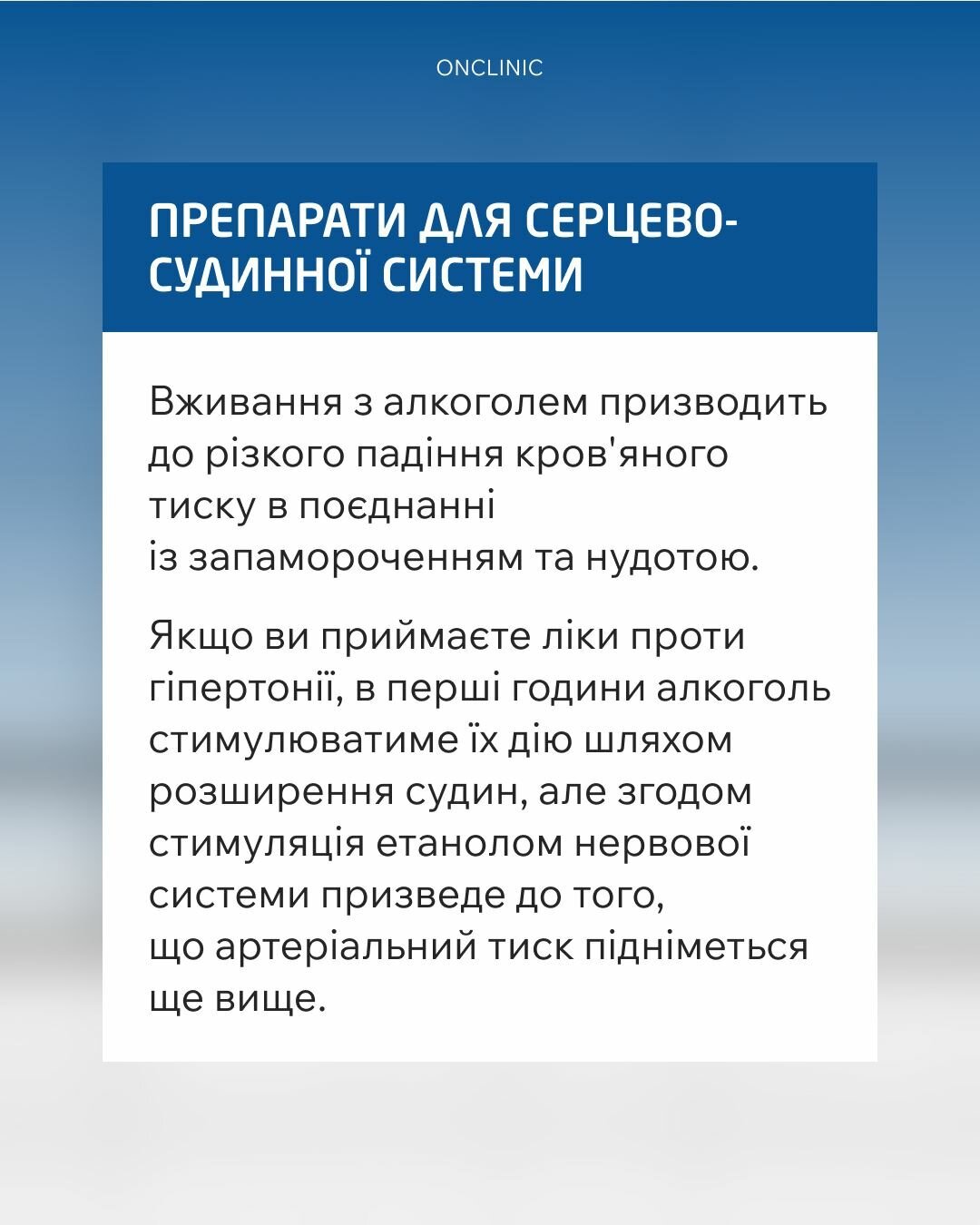 ONCLINIC

ПРЕПАРАТИ ДЛЯ СЕРЦЕВО-СУДИННОЇ СИСТЕМИ

Вживання з алкоголем призводить до різкого падіння кров'яного тиску в поєднанні із запамороченням та нудотою.

Якщо ви приймаєте ліки проти гіпертонії, в перші години алкоголь стимулюватиме їх дію шляхом розширення судин, але згодом стимуляція етанолом нервової системи призведе до того, що артеріальний тиск підніметься ще вище.